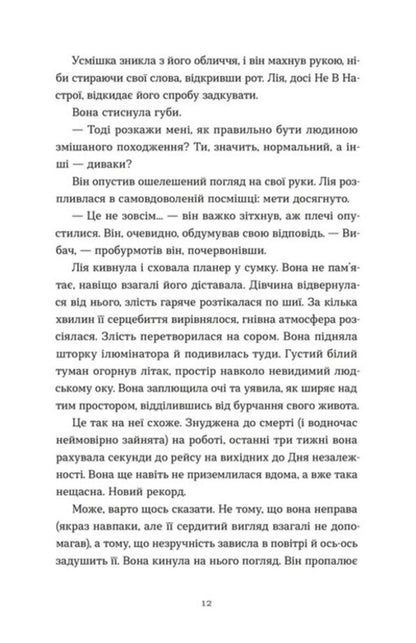 Усмішка зникла з його обличчя, і він махнув рукою, ніби стираючи свої слова, відкривши рот. Лія, досі Не В Настрої, відкидає його спробу задкувати.

Вона стиснула губи.

— Тоді розкажи мені, як правильно бути людиною змішаного походження? Ти, значить, нормальний, а інші — диваки?

Він опустив ошелешений погляд на свої руки. Лія розпливлася в самовдоволеній посмішці: мети досягнуто.

— Це не зовсім... — він важко зітхнув, аж плечі опустилися. Він, очевидно, обдумував свою відповідь. — Вибач, — пробурмотів він, почервонівши.

Лія кивнула і сховала планер у сумку. Вона не пам'ятає, навіщо взагалі його діставала. Дівчина відвернулася від нього, злість гаряче розтікалася по шиї. За кілька хвилин її серцебиття вирівнялося, гнівна атмосфера розсіялася. Злість перетворилася на сором. Вона підняла шторку ілюмінатора й подивилась туди. Густий білий туман огорнув літак, простір навколо невидимий людському оку. Вона заплющила очі та уявила, як ширяє над тим простором, відділившись від бурчання свого живота.

Це так на неї схоже. Знуджена до смерті (і водночас неймовірно зайнята) на роботі, останні три тижні вона рахувала секунди до рейсу на вихідних до Дня незалежності. Вона ще навіть не приземлилася вдома, а вже така нещасна. Новий рекорд.

Може, варто щось сказати. Не тому, що вона неправа (якраз навпаки, але її сердитий вигляд взагалі не допомагав), а тому, що незручність зависла в повітрі й ось-ось задушить її. Вона кинула на нього погляд. Він пропалює

12